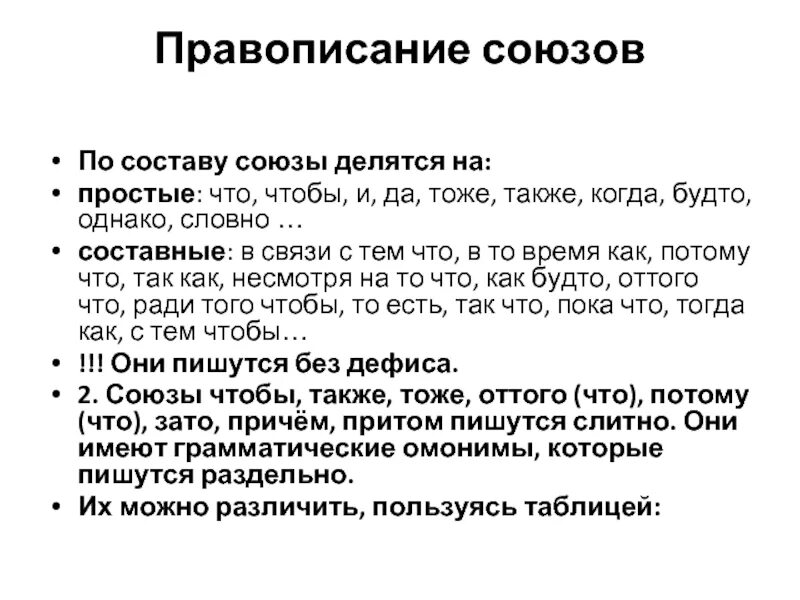 Правописание союзов

• По составу союзы делятся на:
• простые: что, чтобы, и, да, тоже, также, когда, будто, однако, словно …
• составные: в связи с тем что, в то время как, потому что, так как, несмотря на то что, как будто, оттого что, ради того чтобы, то есть, так что, пока что, тогда как, с тем чтобы…
• !!! Они пишутся без дефиса.
• 2. Союзы чтобы, также, тоже, оттого (что), потому (что), зато, причём, притом пишутся слитно. Они имеют грамматические омонимы, которые пишутся раздельно.
• Их можно различить, пользуясь таблицей: